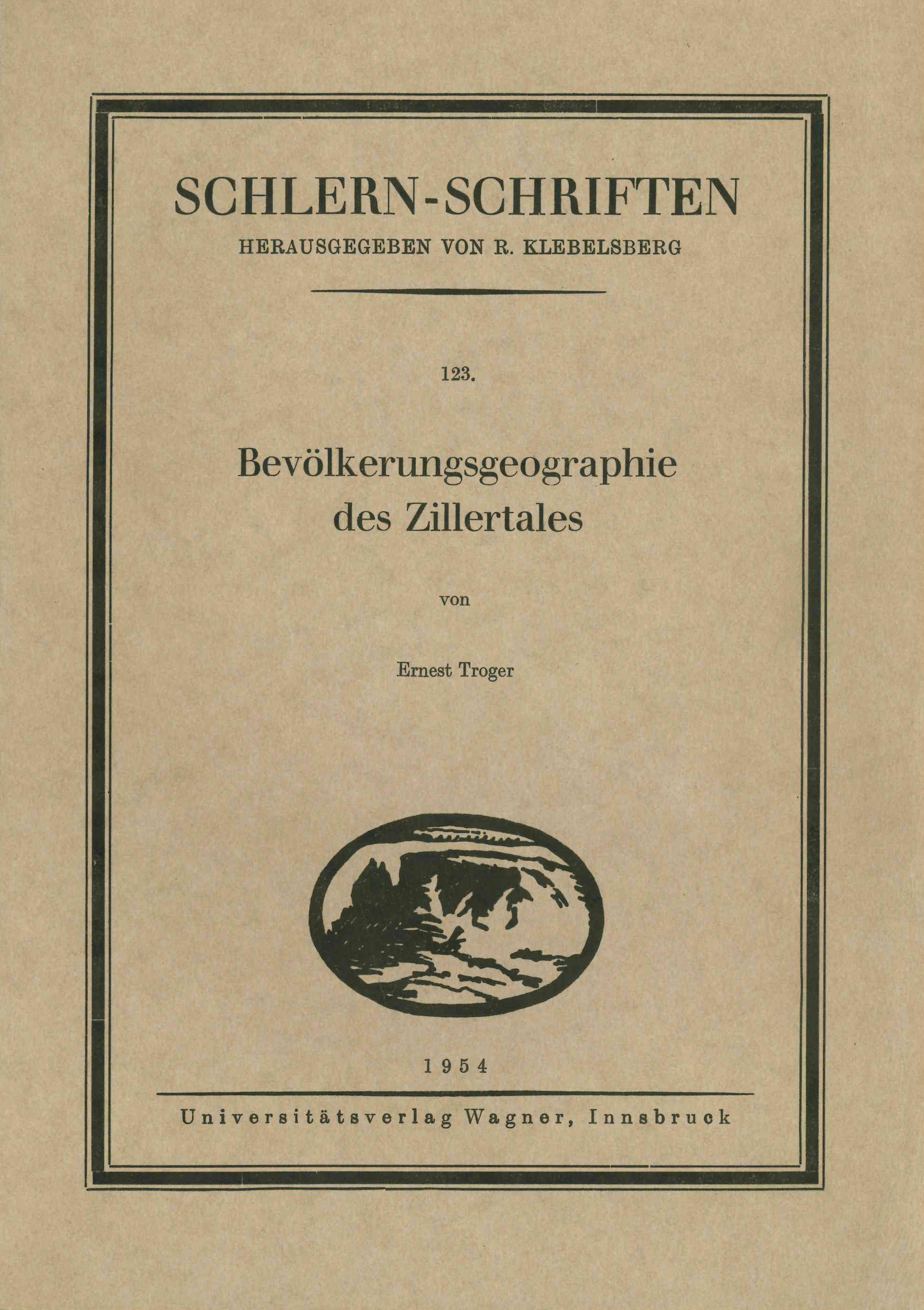 SCHLERN-SCHRIFTEN

HERAUSGEGEBEN VON R. KLEBELSBERG

123.

Bevölkerungsgeographie des Zillertales

von

Ernest Troger

1954

Universitätsverlag Wagner, Innsbruck